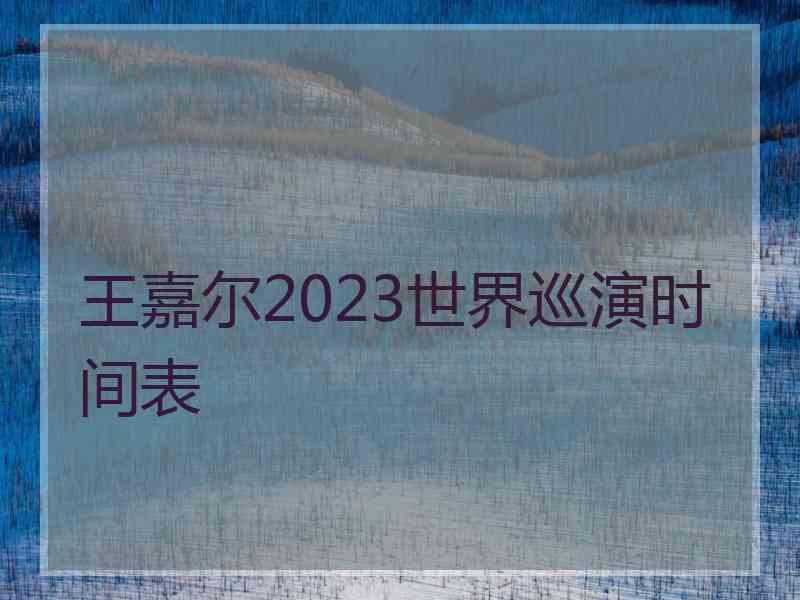 王嘉尔2023世界巡演时间表